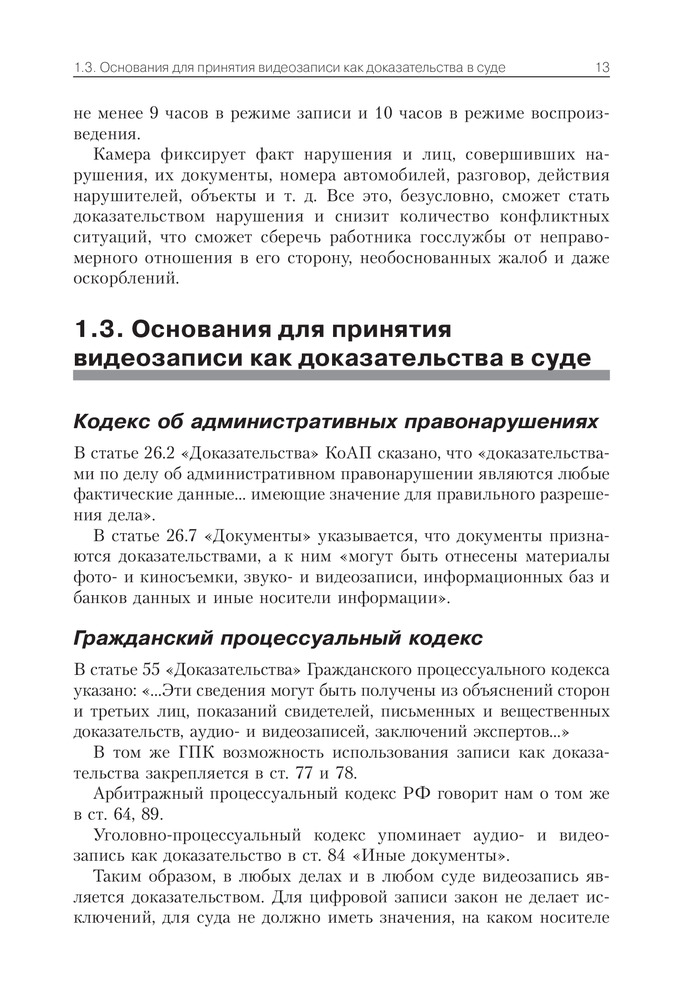 1.3. Основания для принятия видеозаписи как доказательства в суде 13

не менее 9 часов в режиме записи и 10 часов в режиме воспроизведения.

Камера фиксирует факт нарушения и лиц, совершивших нарушения, их документы, номера автомобилей, разговор, действия нарушителей, объекты и т. д. Все это, безусловно, сможет стать доказательством нарушения и снизит количество конфликтных ситуаций, что сможет сберечь работника госслужбы от неправомерного отношения в его сторону, необоснованных жалоб и даже оскорблений.

1.3. Основания для принятия видеозаписи как доказательства в суде

Кодекс об административных правонарушениях

В статье 26.2 «Доказательства» КоАП сказано, что «доказательствами по делу об административном правонарушении являются любые фактические данные... имеющие значение для правильного разрешения дела».

В статье 26.7 «Документы» указывается, что документы признаются доказательствами, а к ним «могут быть отнесены материалы фото- и киносъемки, звуко- и видеозаписи, информационных баз и банков данных и иные носители информации».

Гражданский процессуальный кодекс

В статье 55 «Доказательства» Гражданского процессуального кодекса указано: «...Эти сведения могут быть получены из объяснений сторон и третьих лиц, показаний свидетелей, письменных и вещественных доказательств, аудио- и видеозаписей, заключений экспертов...»

В том же ГПК возможность использования записи как доказательства закрепляется в ст. 77 и 78.

Арбитражный процессуальный кодекс РФ говорит нам о том же в ст. 64, 89.

Уголовно-процессуальный кодекс упоминает аудио- и видеозапись как доказательство в ст. 84 «Иные документы».

Таким образом, в любых делах и в любом суде видеозапись является доказательством. Для цифровой записи закон не делает исключений, для суда не должно иметь значения, на каком носителе